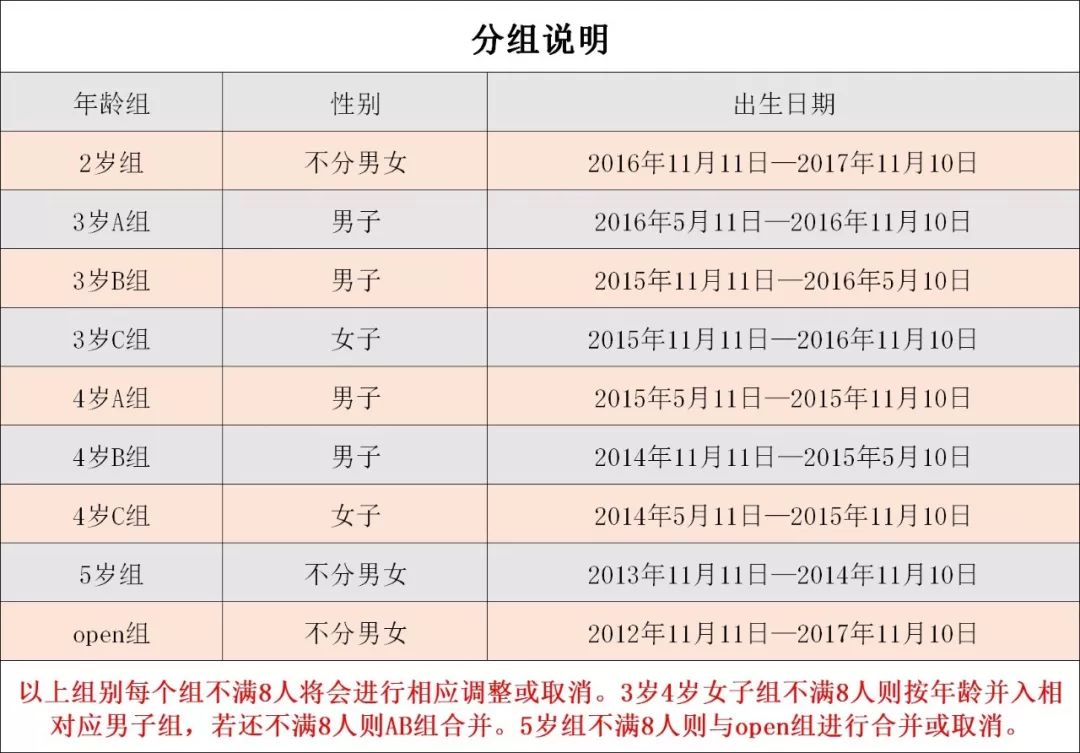 分组说明

| 年龄组 | 性别 | 出生日期 |
|---|---|---|
| 2岁组 | 不分男女 | 2016年11月11日—2017年11月10日 |
| 3岁A组 | 男子 | 2016年5月11日—2016年11月10日 |
| 3岁B组 | 男子 | 2015年11月11日—2016年5月10日 |
| 3岁C组 | 女子 | 2015年11月11日—2016年11月10日 |
| 4岁A组 | 男子 | 2015年5月11日—2015年11月10日 |
| 4岁B组 | 男子 | 2014年11月11日—2015年5月10日 |
| 4岁C组 | 女子 | 2014年5月11日—2015年11月10日 |
| 5岁组 | 不分男女 | 2013年11月11日—2014年11月10日 |
| open组 | 不分男女 | 2012年11月11日—2017年11月10日 |

以上组别每个组不满8人将会进行相应调整或取消。3岁4岁女子组不满8人则按年龄并入相对应男子组，若还不满8人则AB组合并。5岁组不满8人则与open组进行合并或取消。